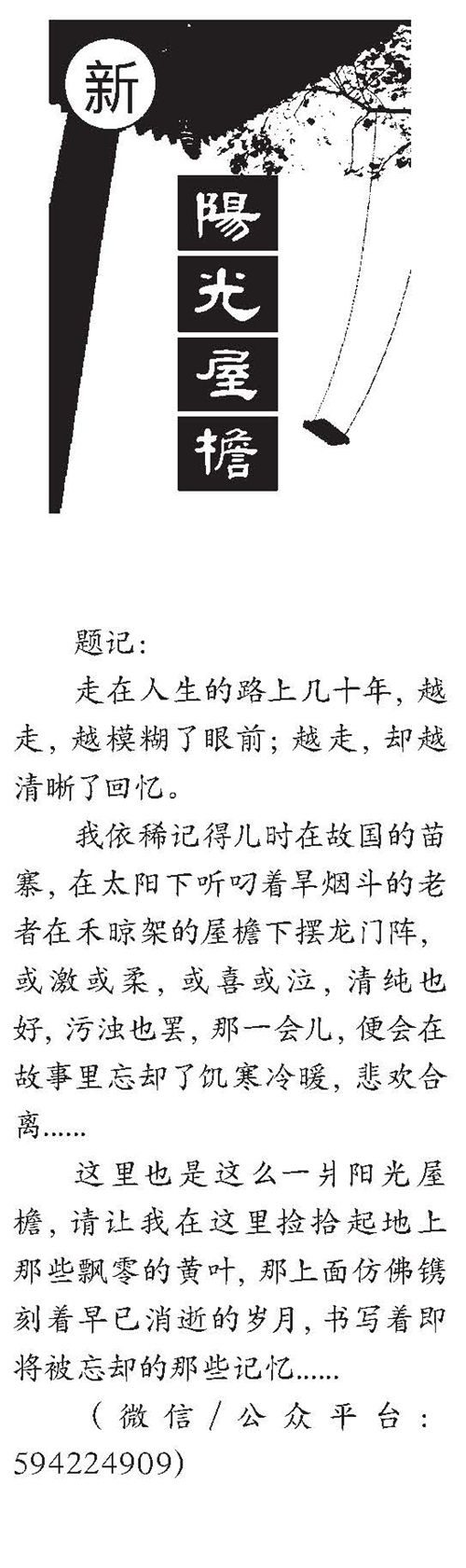 新

陽光屋檐

题记:

走在人生的路上几十年，越走，越模糊了眼前；越走，却越清晰了回忆。

我依稀记得儿时在故国的苗寨，在太阳下听叼着旱烟斗的老者在禾晾架的屋檐下摆龙门阵，或激或柔，或喜或泣，清纯也好，污浊也罢，那一会儿，便会在故事里忘却了饥寒冷暖，悲欢合离......

这里也是这么一爿阳光屋檐，请让我在这里捡拾起地上那些飘零的黄叶，那上面仿佛镌刻着早已消逝的岁月，书写着即将被忘却的那些记忆......

（微信/公众平台：594224909)